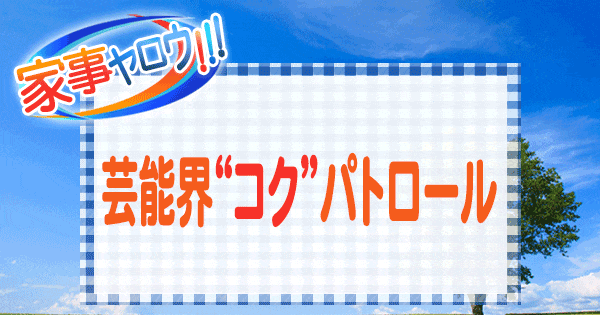 家事ヤロウ!!!

芸能界“コク”パトロール